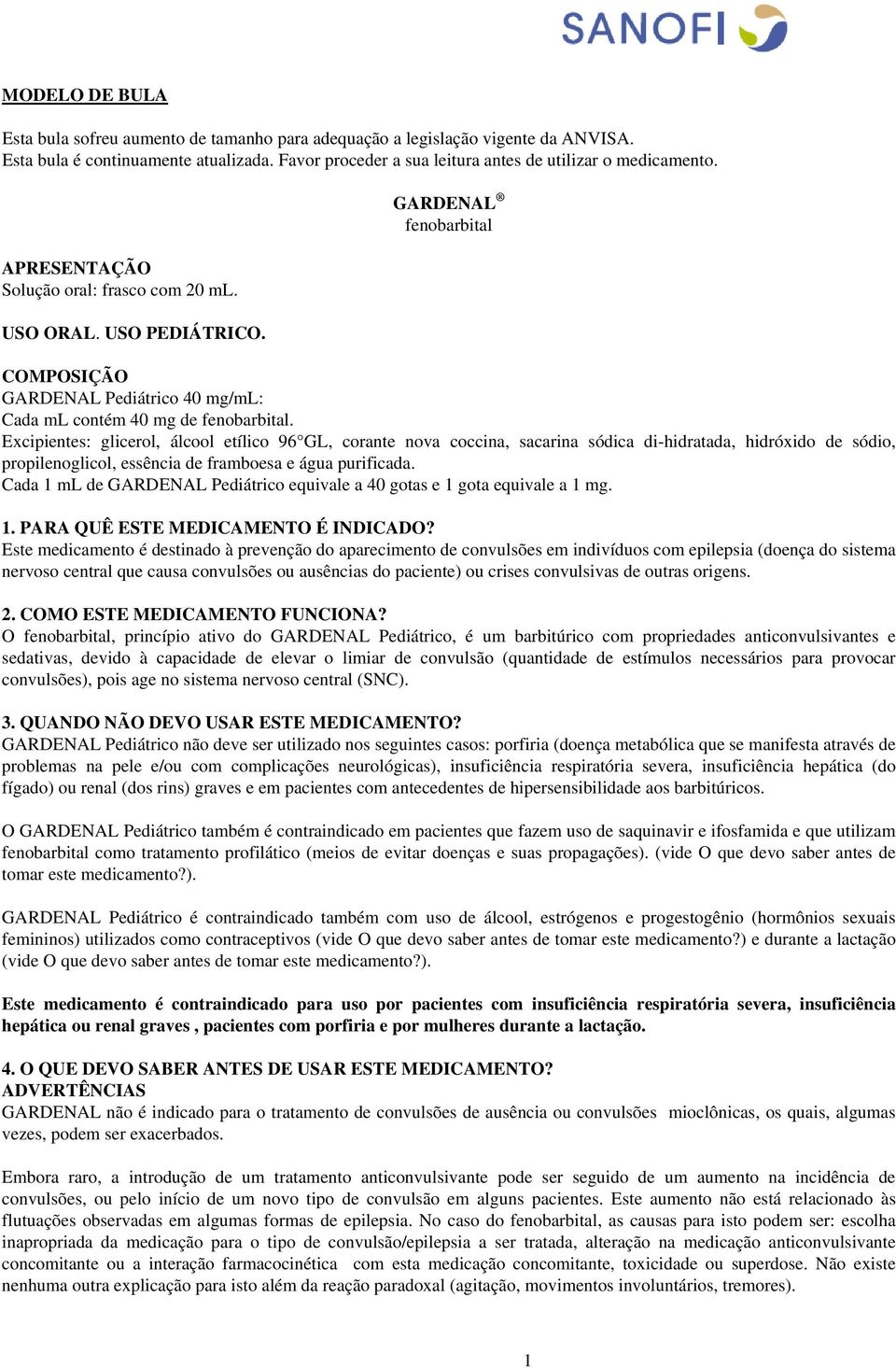 SANOFI

MODELO DE BULA

Esta bula sofreu aumento de tamanho para adequação a legislação vigente da ANVISA.
Esta bula é continuamente atualizada. Favor proceder a sua leitura antes de utilizar o medicamento.

GARDENAL®
fenobarbital

APRESENTAÇÃO
Solução oral: frasco com 20 mL.

USO ORAL. USO PEDIÁTRICO.

COMPOSIÇÃO
GARDENAL Pediátrico 40 mg/mL:
Cada mL contém 40 mg de fenobarbital.
Excipientes: glicerol, álcool etílico 96°GL, corante nova coccina, sacarina sódica di-hidratada, hidróxido de sódio, propilenoglicol, essência de framboesa e água purificada.
Cada 1 mL de GARDENAL Pediátrico equivale a 40 gotas e 1 gota equivale a 1 mg.

1. PARA QUÊ ESTE MEDICAMENTO É INDICADO?
Este medicamento é destinado à prevenção do aparecimento de convulsões em indivíduos com epilepsia (doença do sistema nervoso central que causa convulsões ou ausências do paciente) ou crises convulsivas de outras origens.

2. COMO ESTE MEDICAMENTO FUNCIONA?
O fenobarbital, princípio ativo do GARDENAL Pediátrico, é um barbitúrico com propriedades anticonvulsivantes e sedativas, devido à capacidade de elevar o limiar de convulsão (quantidade de estímulos necessários para provocar convulsões), pois age no sistema nervoso central (SNC).

3. QUANDO NÃO DEVO USAR ESTE MEDICAMENTO?
GARDENAL Pediátrico não deve ser utilizado nos seguintes casos: porfiria (doença metabólica que se manifesta através de problemas na pele e/ou com complicações neurológicas), insuficiência respiratória severa, insuficiência hepática (do fígado) ou renal (dos rins) graves e em pacientes com antecedentes de hipersensibilidade aos barbitúricos.

O GARDENAL Pediátrico também é contraindicado em pacientes que fazem uso de saquinavir e ifosfamida e que utilizam fenobarbital como tratamento profilático (meios de evitar doenças e suas propagações). (vide O que devo saber antes de tomar este medicamento?).

GARDENAL Pediátrico é contraindicado também com uso de álcool, estrógenos e progestogênio (hormônios sexuais femininos) utilizados como contraceptivos (vide O que devo saber antes de tomar este medicamento?) e durante a lactação (vide O que devo saber antes de tomar este medicamento?).

Este medicamento é contraindicado para uso por pacientes com insuficiência respiratória severa, insuficiência hepática ou renal graves , pacientes com porfiria e por mulheres durante a lactação.

4. O QUE DEVO SABER ANTES DE USAR ESTE MEDICAMENTO?
ADVERTÊNCIAS
GARDENAL não é indicado para o tratamento de convulsões de ausência ou convulsões mioclônicas, os quais, algumas vezes, podem ser exacerbados.

Embora raro, a introdução de um tratamento anticonvulsivante pode ser seguido de um aumento na incidência de convulsões, ou pelo início de um novo tipo de convulsão em alguns pacientes. Este aumento não está relacionado às flutuações observadas em algumas formas de epilepsia. No caso do fenobarbital, as causas para isto podem ser: escolha inapropriada da medicação para o tipo de convulsão/epilepsia a ser tratada, alteração na medicação anticonvulsivante concomitante ou a interação farmacocinética com esta medicação concomitante, toxicidade ou superdose. Não existe nenhuma outra explicação para isto além da reação paradoxal (agitação, movimentos involuntários, tremores).

1